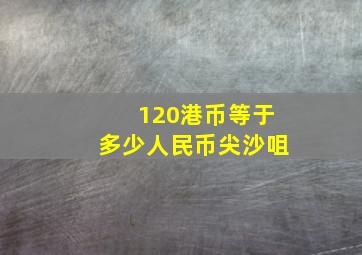 120港币等于多少人民币尖沙咀